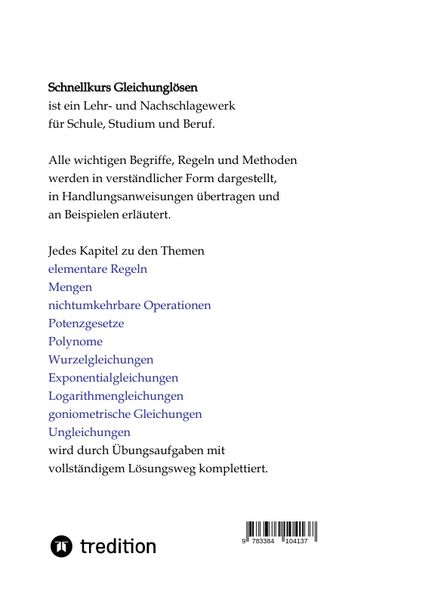 Schnellkurs Gleichunglösen
ist ein Lehr- und Nachschlagewerk
für Schule, Studium und Beruf.

Alle wichtigen Begriffe, Regeln und Methoden
werden in verständlicher Form dargestellt,
in Handlungsanweisungen übertragen und
an Beispielen erläutert.

Jedes Kapitel zu den Themen
elementare Regeln
Mengen
nichtumkehrbare Operationen
Potenzgesetze
Polynome
Wurzelgleichungen
Exponentialgleichungen
Logarithmengleichungen
goniometrische Gleichungen
Ungleichungen
wird durch Übungsaufgaben mit
vollständigem Lösungsweg komplettiert.

tredition

9 783384 104137